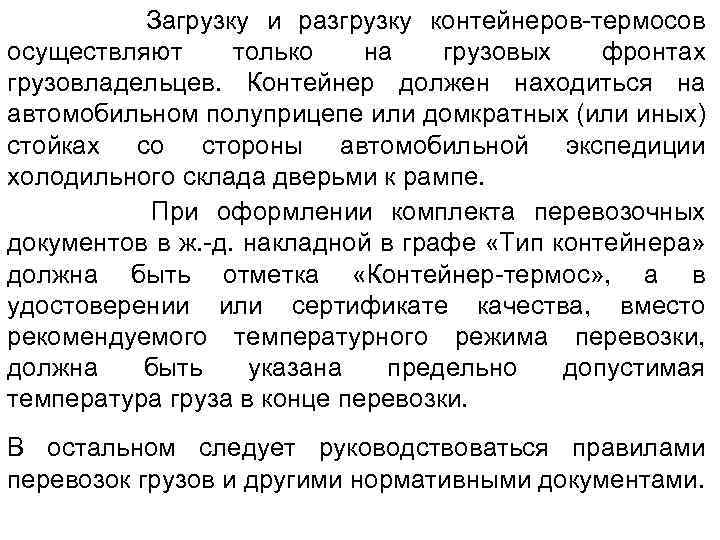 Загрузку и разгрузку контейнеров-термосов осуществляют только на грузовых фронтах грузовладельцев. Контейнер должен находиться на автомобильном полуприцепе или домкратных (или иных) стойках со стороны автомобильной экспедиции холодильного склада дверьми к рампе.

При оформлении комплекта перевозочных документов в ж.-д. накладной в графе «Тип контейнера» должна быть отметка «Контейнер-термос», а в удостоверении или сертификате качества, вместо рекомендуемого температурного режима перевозки, должна быть указана предельно допустимая температура груза в конце перевозки.

В остальном следует руководствоваться правилами перевозок грузов и другими нормативными документами.